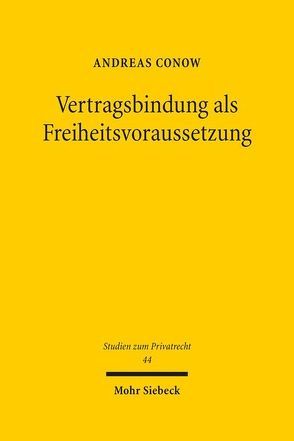 ANDREAS CONOW

Vertragsbindung als Freiheitsvoraussetzung

Studien zum Privatrecht
44

Mohr Siebeck